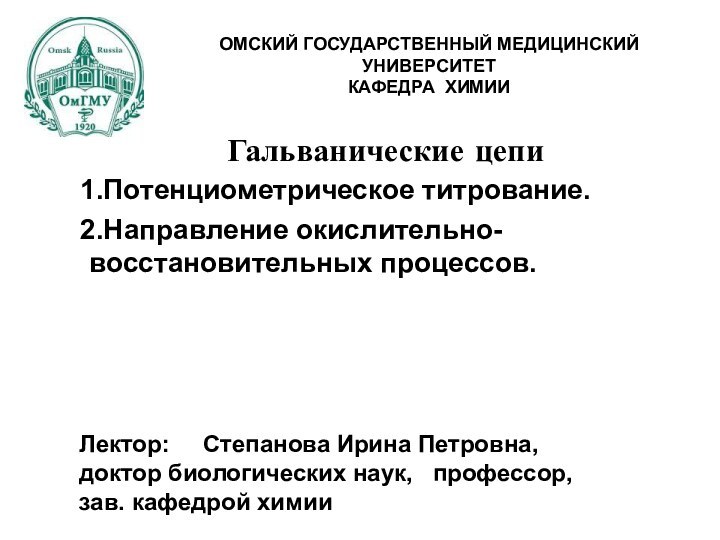 Omsk Russia
ОмГМУ
1920

ОМСКИЙ ГОСУДАРСТВЕННЫЙ МЕДИЦИНСКИЙ УНИВЕРСИТЕТ
КАФЕДРА ХИМИИ

Гальванические цепи

1.Потенциометрическое титрование.

2.Направление окислительно-восстановительных процессов.

Лектор: Степанова Ирина Петровна, доктор биологических наук, профессор, зав. кафедрой химии